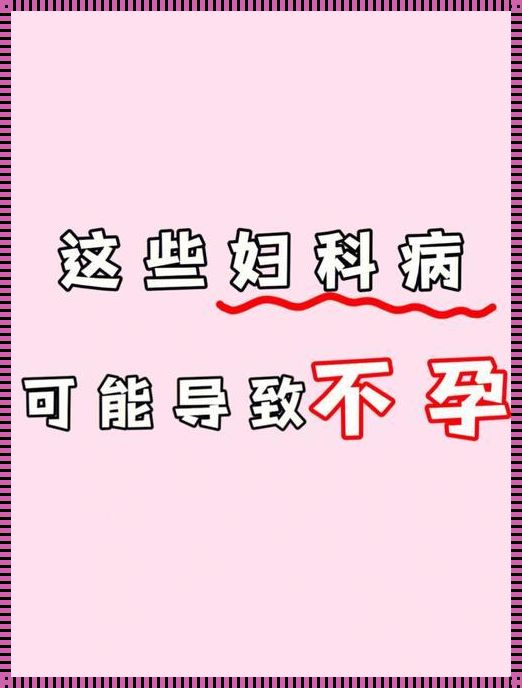 这些妇科病

可能导致不孕